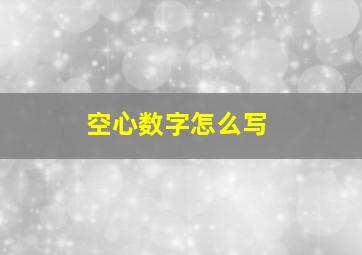 空心数字怎么写